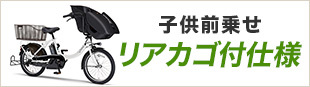 子供前乗せ
リアカゴ付仕様